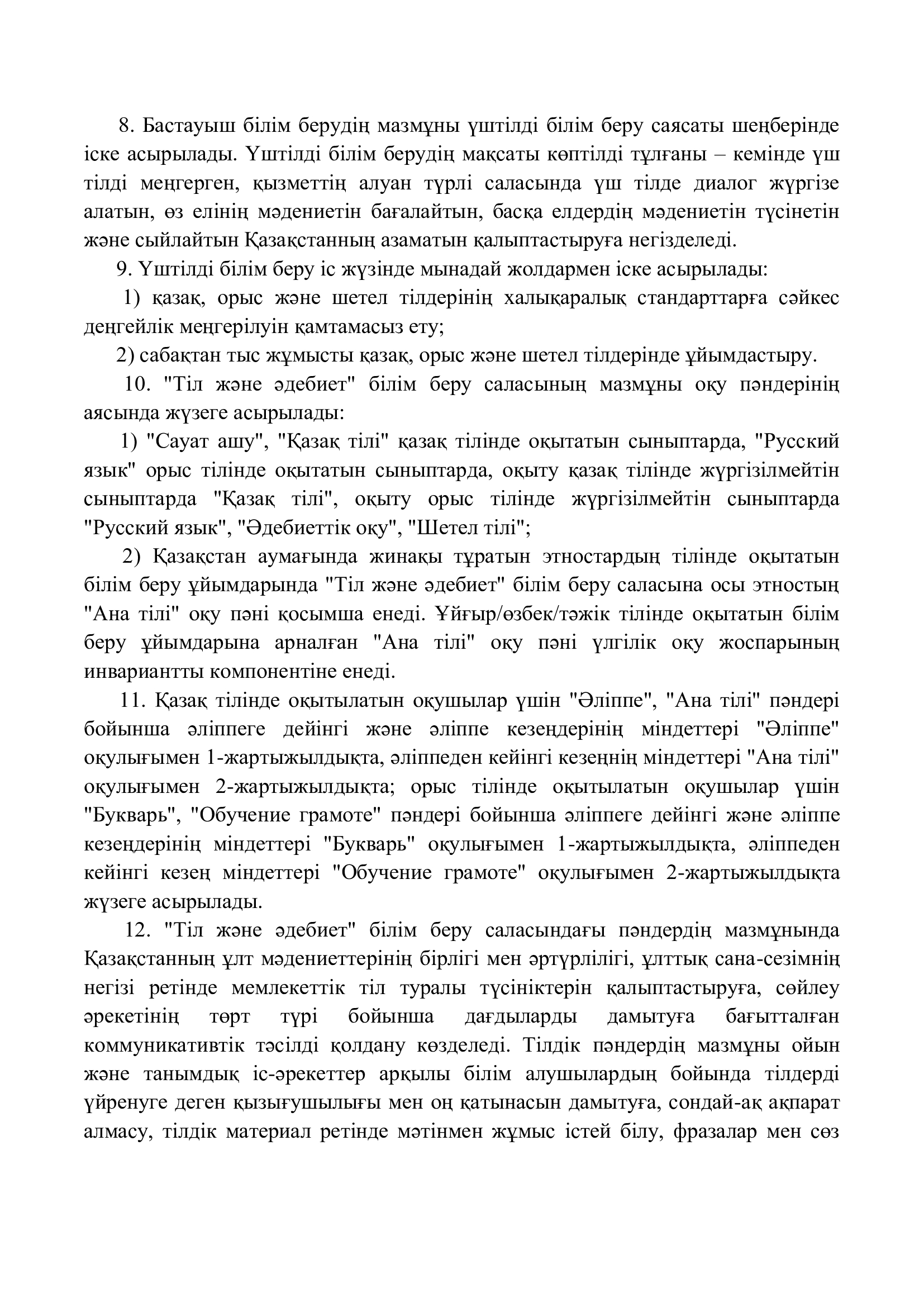 8. Бастауыш білім берудің мазмұны үштілді білім беру саясаты шеңберінде іске асырылады. Үштілді білім берудің мақсаты көптілді тұлғаны – кемінде үш тілді меңгерген, қызметтің алуан түрлі саласында үш тілде диалог жүргізе алатын, өз елінің мәдениетін бағалайтын, басқа елдердің мәдениетін түсінетін және сыйлайтын Қазақстанның азаматын қалыптастыруға негізделеді.

9. Үштілді білім беру іс жүзінде мынадай жолдармен іске асырылады:

1) қазақ, орыс және шетел тілдерінің халықаралық стандарттарға сәйкес деңгейлік меңгерілуін қамтамасыз ету;

2) сабақтан тыс жұмысты қазақ, орыс және шетел тілдерінде ұйымдастыру.

10. "Тіл және әдебиет" білім беру саласының мазмұны оқу пәндерінің аясында жүзеге асырылады:

1) "Сауат ашу", "Қазақ тілі" қазақ тілінде оқытатын сыныптарда, "Русский язык" орыс тілінде оқытатын сыныптарда, оқыту қазақ тілінде жүргізілмейтін сыныптарда "Қазақ тілі", оқыту орыс тілінде жүргізілмейтін сыныптарда "Русский язык", "Әдебиеттік оқу", "Шетел тілі";

2) Қазақстан аумағында жинақы тұратын этностардың тілінде оқытатын білім беру ұйымдарында "Тіл және әдебиет" білім беру саласына осы этностың "Ана тілі" оқу пәні қосымша енеді. Ұйғыр/өзбек/тәжік тілінде оқытатын білім беру ұйымдарына арналған "Ана тілі" оқу пәні үлгілік оқу жоспарының инвариантты компонентіне енеді.

11. Қазақ тілінде оқытылатын оқушылар үшін "Әліппе", "Ана тілі" пәндері бойынша әліппеге дейінгі және әліппе кезеңдерінің міндеттері "Әліппе" оқулығымен 1-жартыжылдықта, әліппеден кейінгі кезеңнің міндеттері "Ана тілі" оқулығымен 2-жартыжылдықта; орыс тілінде оқытылатын оқушылар үшін "Букварь", "Обучение грамоте" пәндері бойынша әліппеге дейінгі және әліппе кезеңдерінің міндеттері "Букварь" оқулығымен 1-жартыжылдықта, әліппеден кейінгі кезең міндеттері "Обучение грамоте" оқулығымен 2-жартыжылдықта жүзеге асырылады.

12. "Тіл және әдебиет" білім беру саласындағы пәндердің мазмұнында Қазақстанның ұлт мәдениеттерінің бірлігі мен әртүрлілігі, ұлттық сана-сезімнің негізі ретінде мемлекеттік тіл туралы түсініктерін қалыптастыруға, сөйлеу әрекетінің төрт түрі бойынша дағдыларды дамытуға бағытталған коммуникативтік тәсілді қолдану көзделеді. Тілдік пәндердің мазмұны ойын және танымдық іс-әрекеттер арқылы білім алушылардың бойында тілдерді үйренуге деген қызығушылығы мен оң қатынасын дамытуға, сондай-ақ ақпарат алмасу, тілдік материал ретінде мәтінмен жұмыс істей білу, фразалар мен сөз